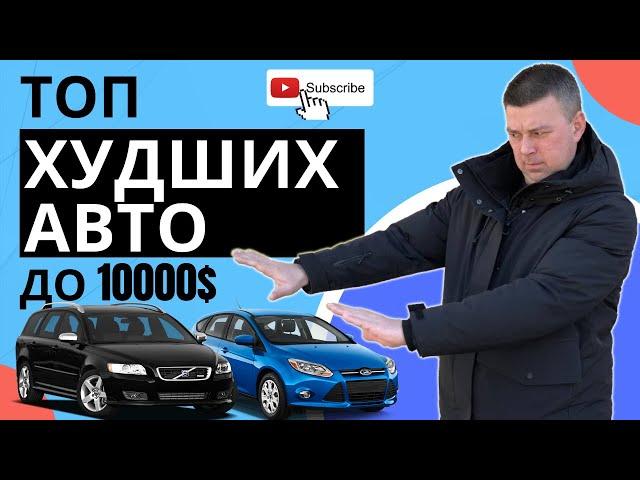 ТОП
Subscribe
ХУДШИХ
АВТО
ДО 10000$